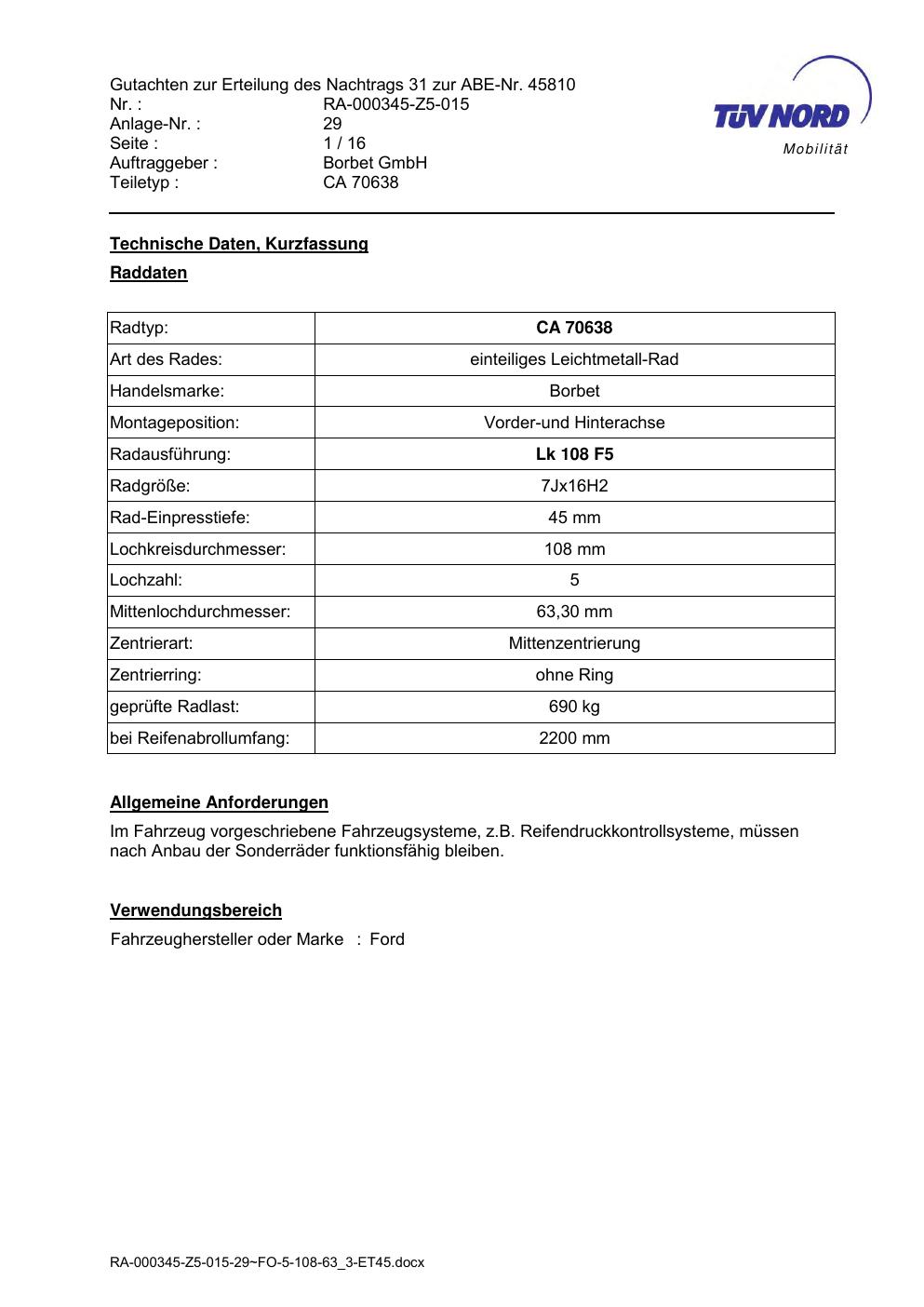 Gutachten zur Erteilung des Nachtrags 31 zur ABE-Nr. 45810
Nr. : RA-000345-Z5-015
Anlage-Nr. : 29
Seite : 1 / 16
Auftraggeber : Borbet GmbH
Teiletyp : CA 70638

TÜV NORD
Mobilität

Technische Daten, Kurzfassung

Raddaten

| Radtyp: | CA 70638 |
|---|---|
| Art des Rades: | einteiliges Leichtmetall-Rad |
| Handelsmarke: | Borbet |
| Montageposition: | Vorder-und Hinterachse |
| Radausführung: | Lk 108 F5 |
| Radgröße: | 7Jx16H2 |
| Rad-Einpresstiefe: | 45 mm |
| Lochkreisdurchmesser: | 108 mm |
| Lochzahl: | 5 |
| Mittenlochdurchmesser: | 63,30 mm |
| Zentrierart: | Mittenzentrierung |
| Zentrierring: | ohne Ring |
| geprüfte Radlast: | 690 kg |
| bei Reifenabrollumfang: | 2200 mm |

Allgemeine Anforderungen

Im Fahrzeug vorgeschriebene Fahrzeugsysteme, z.B. Reifendruckkontrollsysteme, müssen nach Anbau der Sonderräder funktionsfähig bleiben.

Verwendungsbereich

Fahrzeughersteller oder Marke : Ford

RA-000345-Z5-015-29~FO-5-108-63_3-ET45.docx